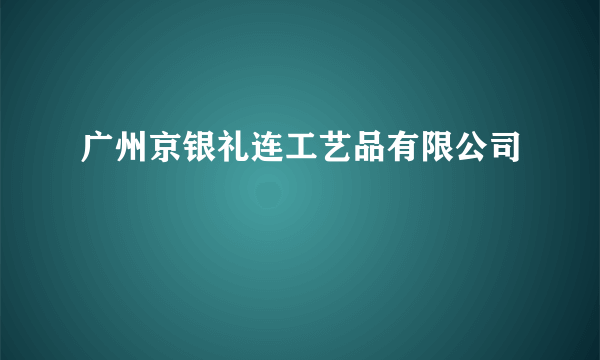 广州京银礼连工艺品有限公司